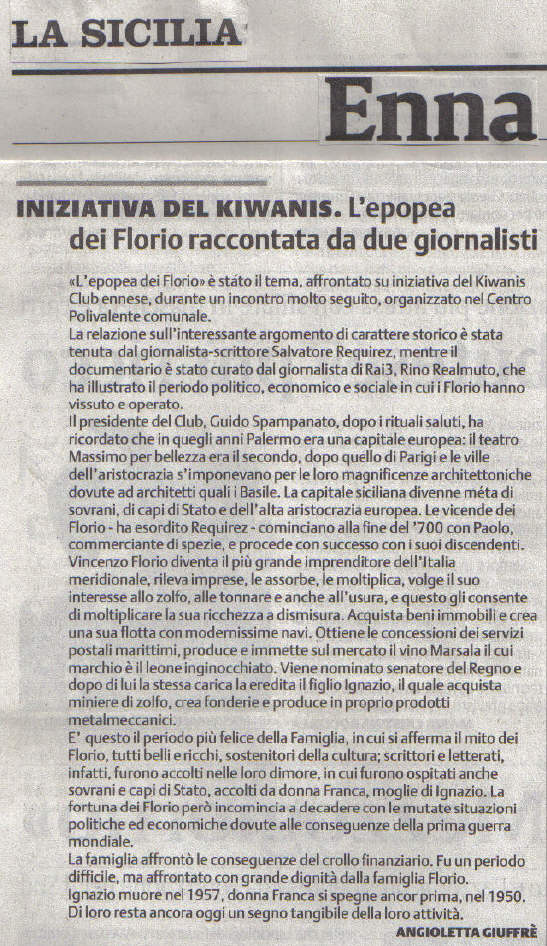 LA SICILIA

Enna

INIZIATIVA DEL KIWANIS. L'epopea dei Florio raccontata da due giornalisti

«L'epopea dei Florio» è stato il tema, affrontato su iniziativa del Kiwanis Club ennese, durante un incontro molto seguito, organizzato nel Centro Polivalente comunale.
La relazione sull'interessante argomento di carattere storico è stata tenuta dal giornalista-scrittore Salvatore Requirez, mentre il documentario è stato curato dal giornalista di Rai3, Rino Realmuto, che ha illustrato il periodo politico, economico e sociale in cui i Florio hanno vissuto e operato.
Il presidente del Club, Guido Spampanato, dopo i rituali saluti, ha ricordato che in quegli anni Palermo era una capitale europea: il teatro Massimo per bellezza era il secondo, dopo quello di Parigi e le ville dell'aristocrazia s'imponevano per le loro magnificenze architettoniche dovute ad architetti quali i Basile. La capitale siciliana divenne méta di sovrani, di capi di Stato e dell'alta aristocrazia europea. Le vicende dei Florio - ha esordito Requirez - cominciano alla fine del '700 con Paolo, commerciante di spezie, e procede con successo con i suoi discendenti. Vincenzo Florio diventa il più grande imprenditore dell'Italia meridionale, rileva imprese, le assorbe, le moltiplica, volge il suo interesse allo zolfo, alle tonnare e anche all'usura, e questo gli consente di moltiplicare la sua ricchezza a dismisura. Acquista beni immobili e crea una sua flotta con modernissime navi. Ottiene le concessioni dei servizi postali marittimi, produce e immette sul mercato il vino Marsala il cui marchio è il leone inginocchiato. Viene nominato senatore del Regno e dopo di lui la stessa carica la eredita il figlio Ignazio, il quale acquista miniere di zolfo, crea fonderie e produce in proprio prodotti metalmeccanici.
E' questo il periodo più felice della Famiglia, in cui si afferma il mito dei Florio, tutti belli e ricchi, sostenitori della cultura; scrittori e letterati, infatti, furono accolti nelle loro dimore, in cui furono ospitati anche sovrani e capi di Stato, accolti da donna Franca, moglie di Ignazio. La fortuna dei Florio però incomincia a decadere con le mutate situazioni politiche ed economiche dovute alle conseguenze della prima guerra mondiale.
La famiglia affrontò le conseguenze del crollo finanziario. Fu un periodo difficile, ma affrontato con grande dignità dalla famiglia Florio. Ignazio muore nel 1957, donna Franca si spegne ancor prima, nel 1950. Di loro resta ancora oggi un segno tangibile della loro attività.

ANGIOLETTA GIUFFRÈ